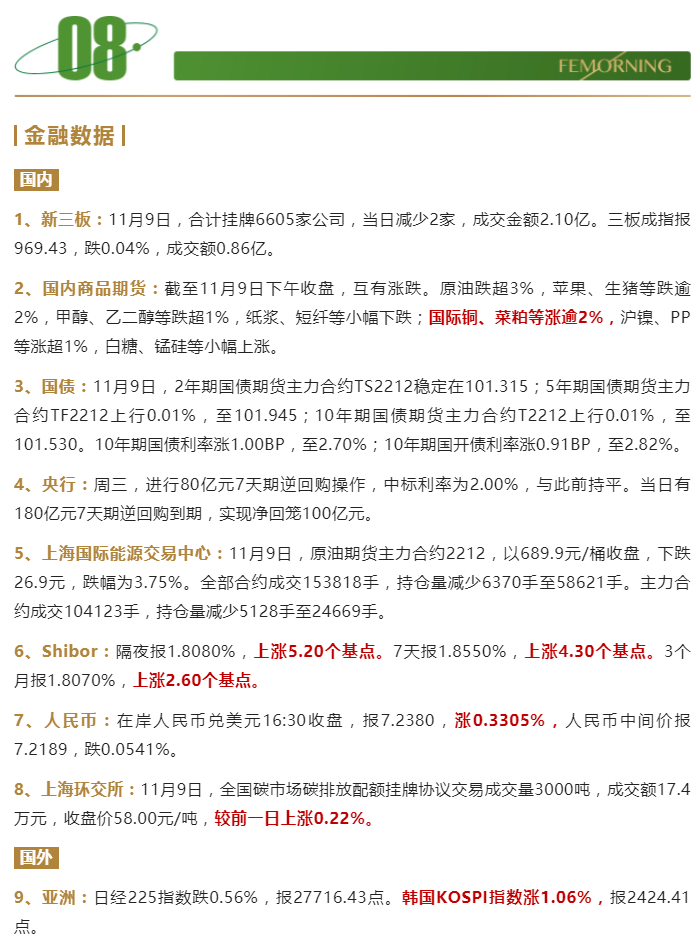 08

FEMORNING

| 金融数据 |

国内

1、新三板：11月9日，合计挂牌6605家公司，当日减少2家，成交金额2.10亿。三板成指报969.43，跌0.04%，成交额0.86亿。

2、国内商品期货：截至11月9日下午收盘，互有涨跌。原油跌超3%，苹果、生猪等跌逾2%，甲醇、乙二醇等跌超1%，纸浆、短纤等小幅下跌；国际铜、菜粕等涨逾2%，沪镍、PP等涨超1%，白糖、锰硅等小幅上涨。

3、国债：11月9日，2年期国债期货主力合约TS2212稳定在101.315；5年期国债期货主力合约TF2212上行0.01%，至101.945；10年期国债期货主力合约T2212上行0.01%，至101.530。10年期国债利率涨1.00BP，至2.70%；10年期国开债利率涨0.91BP，至2.82%。

4、央行：周三，进行80亿元7天期逆回购操作，中标利率为2.00%，与此前持平。当日有180亿元7天期逆回购到期，实现净回笼100亿元。

5、上海国际能源交易中心：11月9日，原油期货主力合约2212，以689.9元/桶收盘，下跌26.9元，跌幅为3.75%。全部合约成交153818手，持仓量减少6370手至58621手。主力合约成交104123手，持仓量减少5128手至24669手。

6、Shibor：隔夜报1.8080%，上涨5.20个基点。7天报1.8550%，上涨4.30个基点。3个月报1.8070%，上涨2.60个基点。

7、人民币：在岸人民币兑美元16:30收盘，报7.2380，涨0.3305%，人民币中间价报7.2189，跌0.0541%。

8、上海环交所：11月9日，全国碳市场碳排放配额挂牌协议交易成交量3000吨，成交额17.4万元，收盘价58.00元/吨，较前一日上涨0.22%。

国外

9、亚洲：日经225指数跌0.56%，报27716.43点。韩国KOSPI指数涨1.06%，报2424.41点。